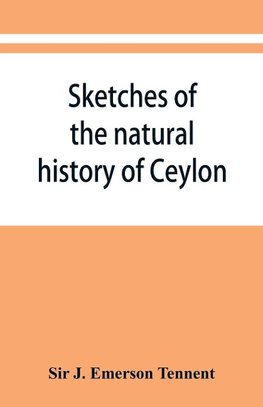 Sketches of the natural history of Ceylon

Sir J. Emerson Tennent